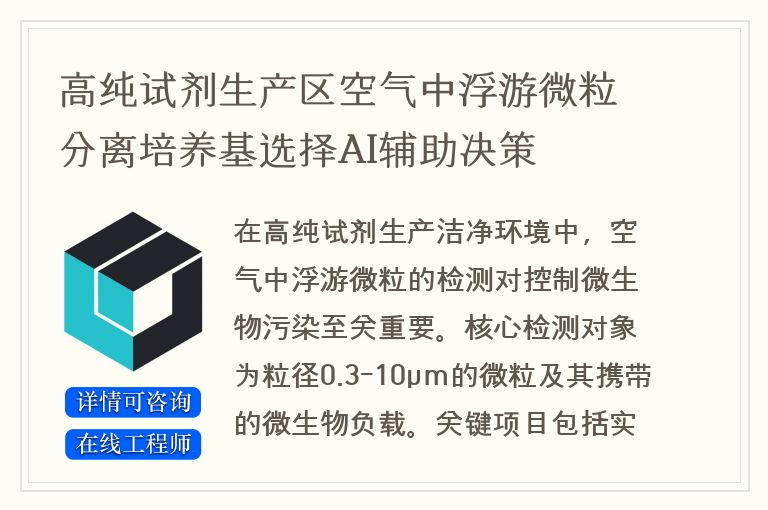 高纯试剂生产区空气中浮游微粒分离培养基选择AI辅助决策

在高纯试剂生产洁净环境中，空气中浮游微粒的检测对控制微生物污染至关重要。核心检测对象为粒径0.3-10μm的微粒及其携带的微生物负载。关键项目包括实

详情可咨询

在线工程师